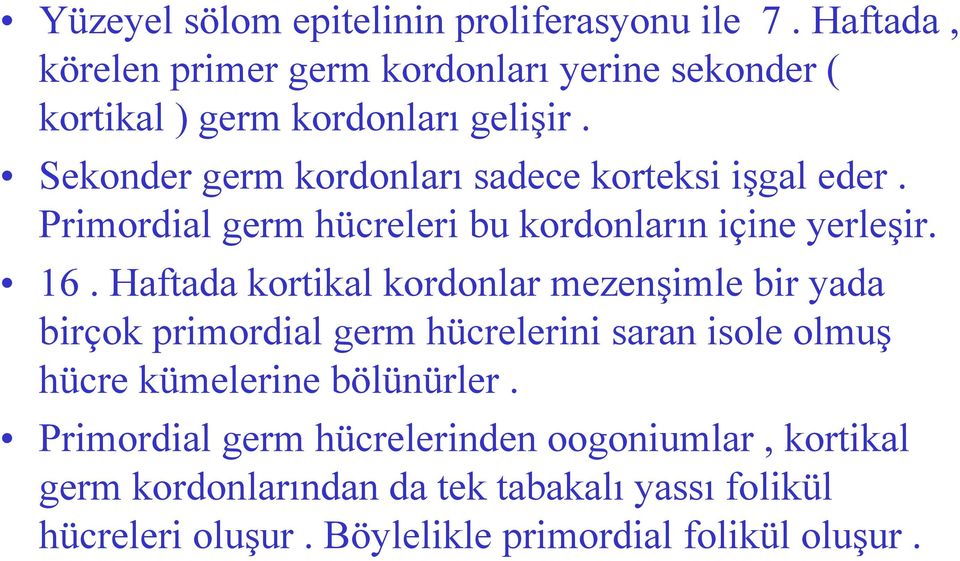 • Yüzeyel sölom epitelinin proliferasyonu ile 7 . Haftada , körelen primer germ kordonları yerine sekonder ( kortikal ) germ kordonları gelişir .

• Sekonder germ kordonları sadece korteksi işgal eder . Primordial germ hücreleri bu kordonların içine yerleşir.

• 16 . Haftada kortikal kordonlar mezenşimle bir yada birçok primordial germ hücrelerini saran isole olmuş hücre kümelerine bölünürler .

• Primordial germ hücrelerinden oogoniumlar , kortikal germ kordonlarından da tek tabakalı yassı folikül hücreleri oluşur . Böylelikle primordial folikül oluşur .